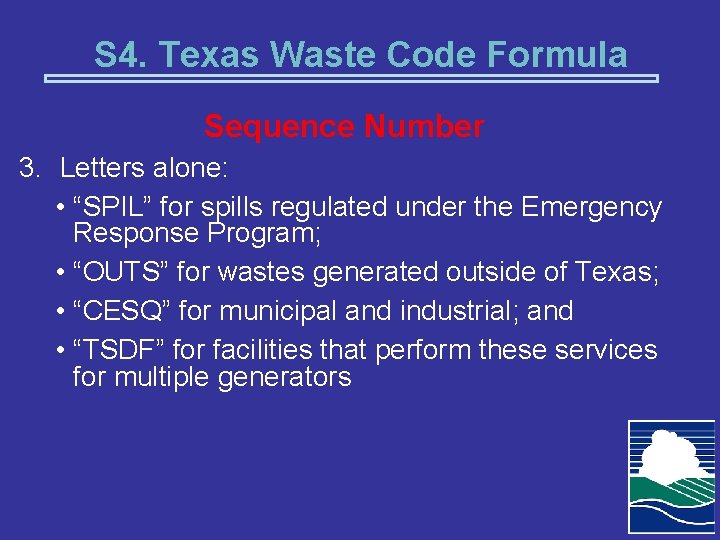 S4. Texas Waste Code Formula

Sequence Number

3. Letters alone:

• “SPIL” for spills regulated under the Emergency Response Program;

• “OUTS” for wastes generated outside of Texas;

• “CESQ” for municipal and industrial; and

• “TSDF” for facilities that perform these services for multiple generators